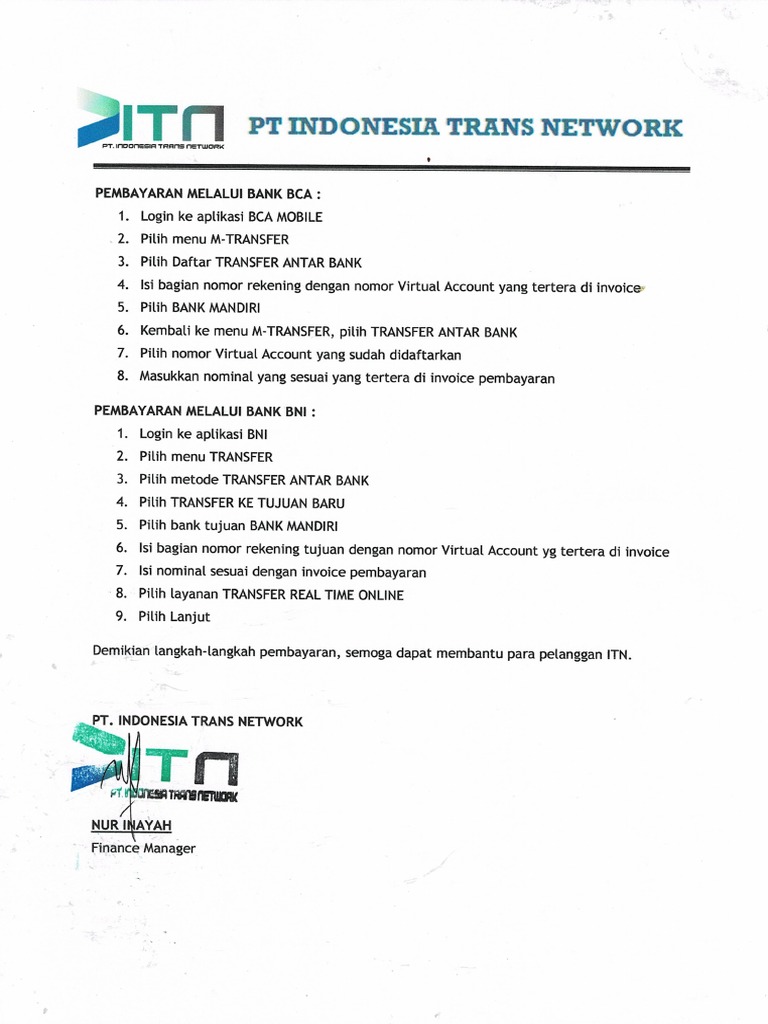 ITN
PT. INDONESIA TRANS NETWORK

PT INDONESIA TRANS NETWORK

PEMBAYARAN MELALUI BANK BCA :
1. Login ke aplikasi BCA MOBILE
2. Pilih menu M-TRANSFER
3. Pilih Daftar TRANSFER ANTAR BANK
4. Isi bagian nomor rekening dengan nomor Virtual Account yang tertera di invoice
5. Pilih BANK MANDIRI
6. Kembali ke menu M-TRANSFER, pilih TRANSFER ANTAR BANK
7. Pilih nomor Virtual Account yang sudah didaftarkan
8. Masukkan nominal yang sesuai yang tertera di invoice pembayaran

PEMBAYARAN MELALUI BANK BNI :
1. Login ke aplikasi BNI
2. Pilih menu TRANSFER
3. Pilih metode TRANSFER ANTAR BANK
4. Pilih TRANSFER KE TUJUAN BARU
5. Pilih bank tujuan BANK MANDIRI
6. Isi bagian nomor rekening tujuan dengan nomor Virtual Account yg tertera di invoice
7. Isi nominal sesuai dengan invoice pembayaran
8. Pilih layanan TRANSFER REAL TIME ONLINE
9. Pilih Lanjut

Demikian langkah-langkah pembayaran, semoga dapat membantu para pelanggan ITN.

PT. INDONESIA TRANS NETWORK

ITN
PT. INDONESIA TRANS NETWORK

NUR INAYAH
Finance Manager